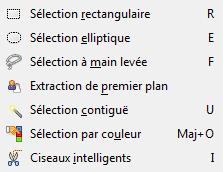 Sélection rectangulaire R
Sélection elliptique E
Sélection à main levée F
Extraction de premier plan
Sélection contiguë U
Sélection par couleur Maj+O
Ciseaux intelligents I